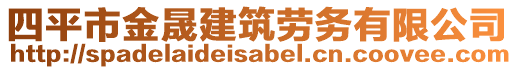 四平市金晟建筑劳务有限公司
http://spadelaideisabel.cn.coovee.com